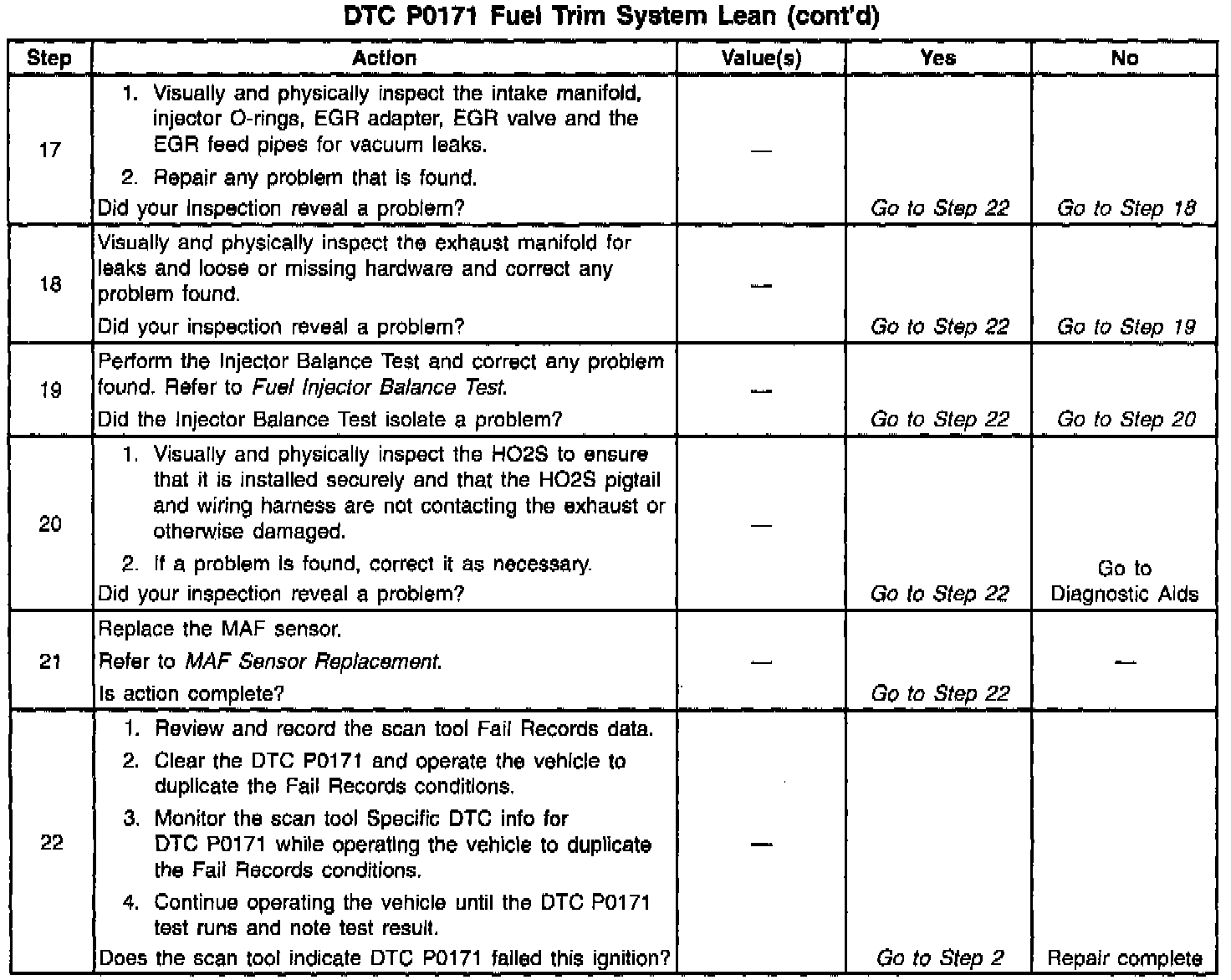 DTC P0171 Fuel Trim System Lean (cont'd)

| Step | Action | Value(s) | Yes | No |
|---|---|---|---|---|
| 17 | 1. Visually and physically inspect the intake manifold, injector O-rings, EGR adapter, EGR valve and the EGR feed pipes for vacuum leaks. 2. Repair any problem that is found. Did your inspection reveal a problem? | — | Go to Step 22 | Go to Step 18 |
| 18 | Visually and physically inspect the exhaust manifold for leaks and loose or missing hardware and correct any problem found. Did your inspection reveal a problem? | — | Go to Step 22 | Go to Step 19 |
| 19 | Perform the Injector Balance Test and correct any problem found. Refer to Fuel Injector Balance Test. Did the Injector Balance Test isolate a problem? | — | Go to Step 22 | Go to Step 20 |
| 20 | 1. Visually and physically inspect the HO2S to ensure that it is installed securely and that the HO2S pigtail and wiring harness are not contacting the exhaust or otherwise damaged. 2. If a problem is found, correct it as necessary. Did your inspection reveal a problem? | — | Go to Step 22 | Go to Diagnostic Aids |
| 21 | Replace the MAF sensor. Refer to MAF Sensor Replacement. Is action complete? | — | Go to Step 22 | — |
| 22 | 1. Review and record the scan tool Fail Records data. 2. Clear the DTC P0171 and operate the vehicle to duplicate the Fail Records conditions. 3. Monitor the scan tool Specific DTC info for DTC P0171 while operating the vehicle to duplicate the Fail Records conditions. 4. Continue operating the vehicle until the DTC P0171 test runs and note test result. Does the scan tool indicate DTC P0171 failed this ignition? | — | Go to Step 2 | Repair complete |